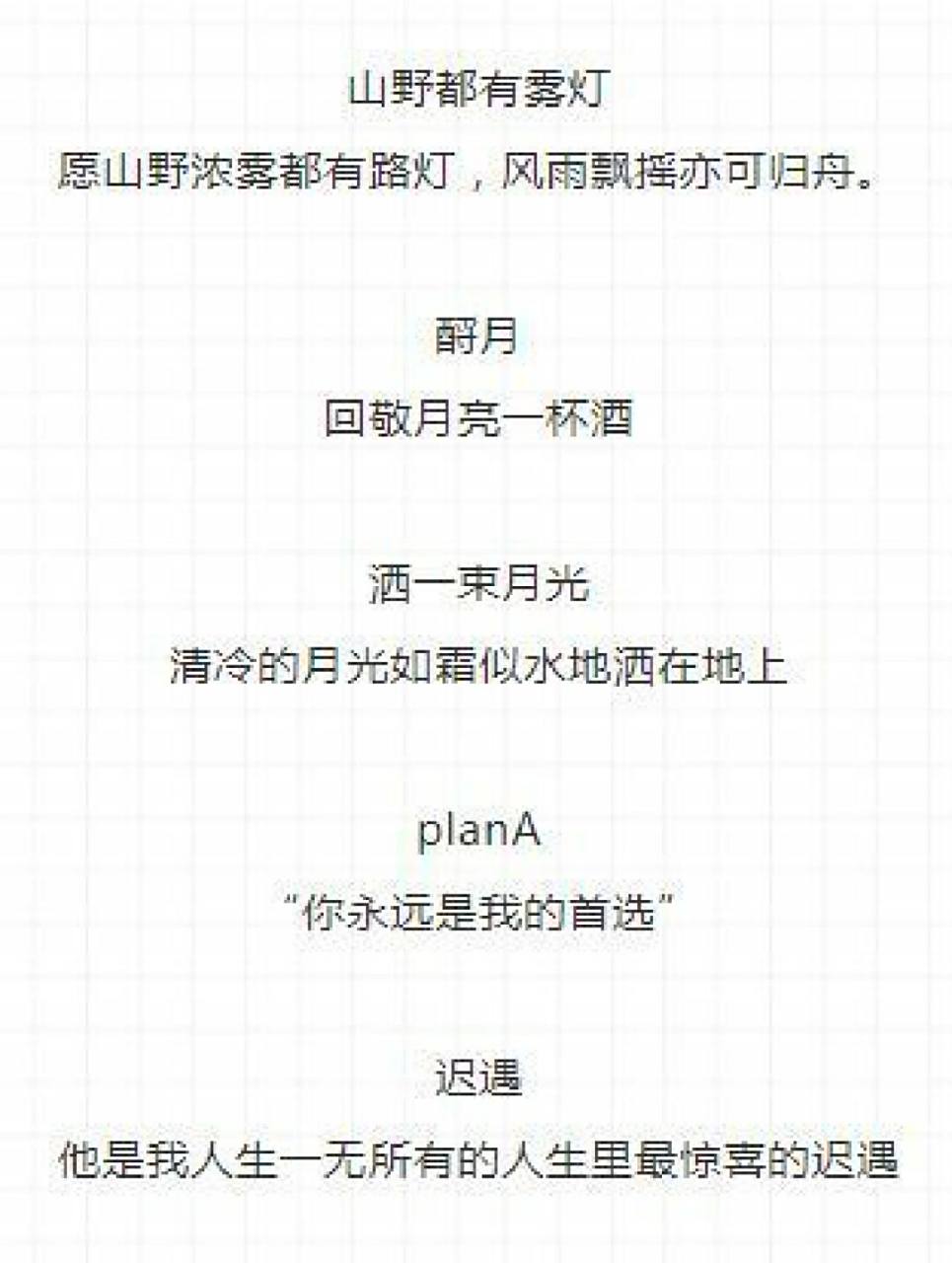 山野都有雾灯
愿山野浓雾都有路灯，风雨飘摇亦可归舟。

酹月
回敬月亮一杯酒

洒一束月光
清冷的月光如霜似水地洒在地上

planA
“你永远是我的首选”

迟遇
他是我人生一无所有的人生里最惊喜的迟遇